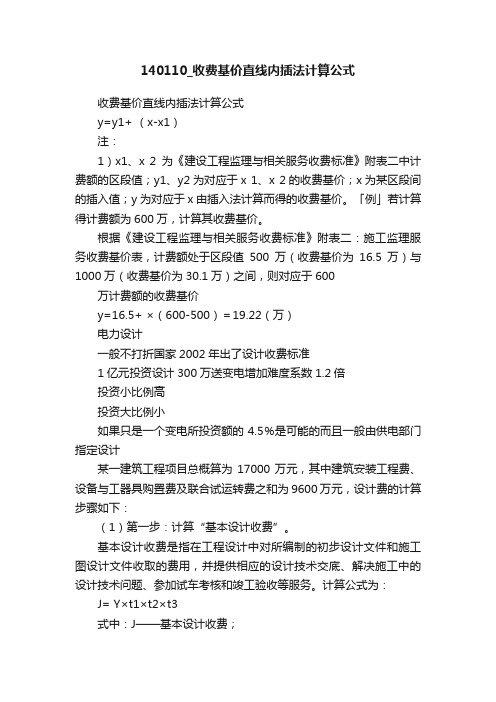 140110_收费基价直线内插法计算公式

收费基价直线内插法计算公式

y=y1+ （x-x1）

注：

1）x1、x 2 为《建设工程监理与相关服务收费标准》附表二中计费额的区段值；y1、y2 为对应于 x 1、x 2 的收费基价；x 为某区段间的插入值；y 为对应于 x 由插入法计算而得的收费基价。「例」若计算得计费额为 600 万，计算其收费基价。

根据《建设工程监理与相关服务收费标准》附表二：施工监理服务收费基价表，计费额处于区段值 500 万（收费基价为 16.5 万）与 1000 万（收费基价为 30.1 万）之间，则对应于 600

万计费额的收费基价

y=16.5+ ×（600-500）=19.22（万）

电力设计

一般不打折国家 2002 年出了设计收费标准

1 亿元投资设计 300 万送变电增加难度系数 1.2 倍

投资小比例高

投资大比例小

如果只是一个变电所投资额的 4.5%是可能的而且一般由供电部门指定设计

某一建筑工程项目总概算为 17000 万元，其中建筑安装工程费、设备与工器具购置费及联合试运转费之和为 9600 万元，设计费的计算步骤如下：

（1）第一步：计算“基本设计收费”。

基本设计收费是指在工程设计中对所编制的初步设计文件和施工图设计文件收取的费用，并提供相应的设计技术交底、解决施工中的设计技术问题、参加试车考核和竣工验收等服务。计算公式为：

J= Y×t1×t2×t3

式中：J——基本设计收费；